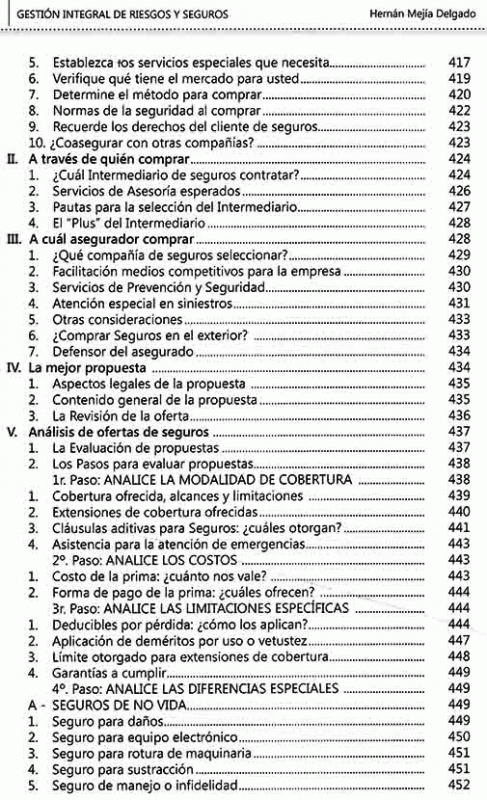 GESTIÓN INTEGRAL DE RIESGOS Y SEGUROS Hernán Mejía Delgado

5. Establezca los servicios especiales que necesita 417
6. Verifique qué tiene el mercado para usted 419
7. Determine el método para comprar 420
8. Normas de la seguridad al comprar 422
9. Recuerde los derechos del cliente de seguros 423
10. ¿Coasegurar con otras compañías? 423
II. A través de quién comprar 424
1. ¿Cuál Intermediario de seguros contratar? 424
2. Servicios de Asesoría esperados 426
3. Pautas para la selección del Intermediario 427
4. El "Plus" del Intermediario 428
III. A cuál asegurador comprar 428
1. ¿Qué compañía de seguros seleccionar? 429
2. Facilitación medios competitivos para la empresa 430
3. Servicios de Prevención y Seguridad 430
4. Atención especial en siniestros 431
5. Otras consideraciones 433
6. ¿Comprar Seguros en el exterior? 433
7. Defensor del asegurado 434
IV. La mejor propuesta 434
1. Aspectos legales de la propuesta 435
2. Contenido general de la propuesta 435
3. La Revisión de la oferta 436
V. Análisis de ofertas de seguros 437
1. La Evaluación de propuestas 437
2. Los Pasos para evaluar propuestas 438
1r. Paso: ANALICE LA MODALIDAD DE COBERTURA 438
1. Cobertura ofrecida, alcances y limitaciones 439
2. Extensiones de cobertura ofrecidas 440
3. Cláusulas aditivas para Seguros: ¿cuáles otorgan? 441
4. Asistencia para la atención de emergencias 443
2º. Paso: ANALICE LOS COSTOS 443
1. Costo de la prima: ¿cuánto nos vale? 443
2. Forma de pago de la prima: ¿cuáles ofrecen? 444
3r. Paso: ANALICE LAS LIMITACIONES ESPECÍFICAS 444
1. Deducibles por pérdida: ¿cómo los aplican? 444
2. Aplicación de deméritos por uso o vetustez 447
3. Límite otorgado para extensiones de cobertura 448
4. Garantías a cumplir 449
4º. Paso: ANALICE LAS DIFERENCIAS ESPECIALES 449
A - SEGUROS DE NO VIDA 449
1. Seguro para daños 449
2. Seguro para equipo electrónico 450
3. Seguro para rotura de maquinaria 451
4. Seguro para sustracción 451
5. Seguro de manejo o infidelidad 452